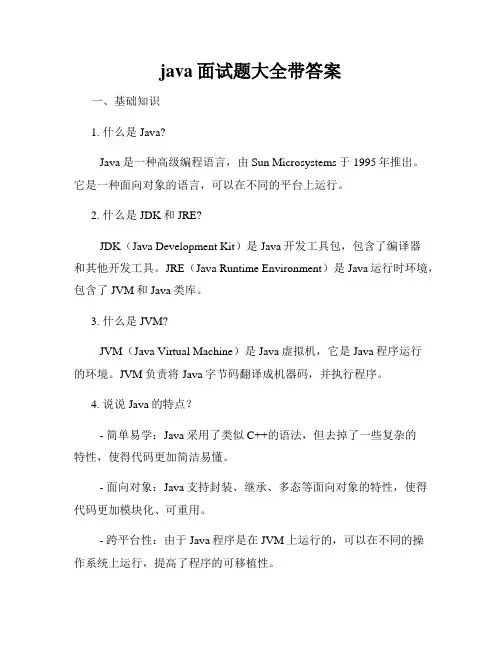 java 面试题大全带答案

一、基础知识

1. 什么是 Java?

Java 是一种高级编程语言，由 Sun Microsystems 于 1995 年推出。它是一种面向对象的语言，可以在不同的平台上运行。

2. 什么是 JDK 和 JRE?

JDK（Java Development Kit）是 Java 开发工具包，包含了编译器和其他开发工具。JRE（Java Runtime Environment）是 Java 运行时环境，包含了 JVM 和 Java 类库。

3. 什么是 JVM?

JVM（Java Virtual Machine）是 Java 虚拟机，它是 Java 程序运行的环境。JVM 负责将 Java 字节码翻译成机器码，并执行程序。

4. 说说 Java 的特点？

- 简单易学：Java 采用了类似 C++的语法，但去掉了一些复杂的特性，使得代码更加简洁易懂。

- 面向对象：Java 支持封装、继承、多态等面向对象的特性，使得代码更加模块化、可重用。

- 跨平台性：由于 Java 程序是在 JVM 上运行的，可以在不同的操作系统上运行，提高了程序的可移植性。